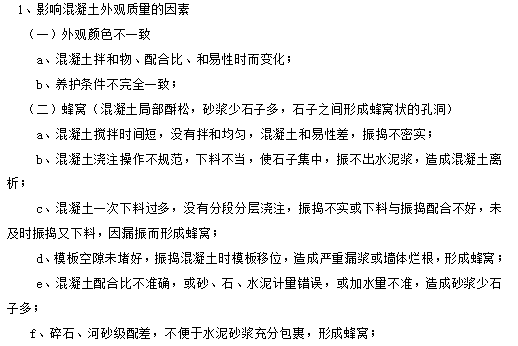 1、影响混凝土外观质量的因素

（一）外观颜色不一致

a、混凝土拌和物、配合比、和易性时而变化；

b、养护条件不完全一致；

（二）蜂窝（混凝土局部酥松，砂浆少石子多，石子之间形成蜂窝状的孔洞）

a、混凝土搅拌时间短，没有拌和均匀，混凝土和易性差，振捣不密实；

b、混凝土浇注操作不规范，下料不当，使石子集中，振不出水泥浆，造成混凝土离析；

c、混凝土一次下料过多，没有分段分层浇注，振捣不实或下料与振捣配合不好，未及时振捣又下料，因漏振而形成蜂窝；

d、模板空隙未堵好，振捣混凝土时模板移位，造成严重漏浆或墙体烂根，形成蜂窝；

e、混凝土配合比不准确，或砂、石、水泥计量错误，或加水量不准，造成砂浆少石子多；

f、碎石、河砂级配差，不便于水泥砂浆充分包裹，形成蜂窝；